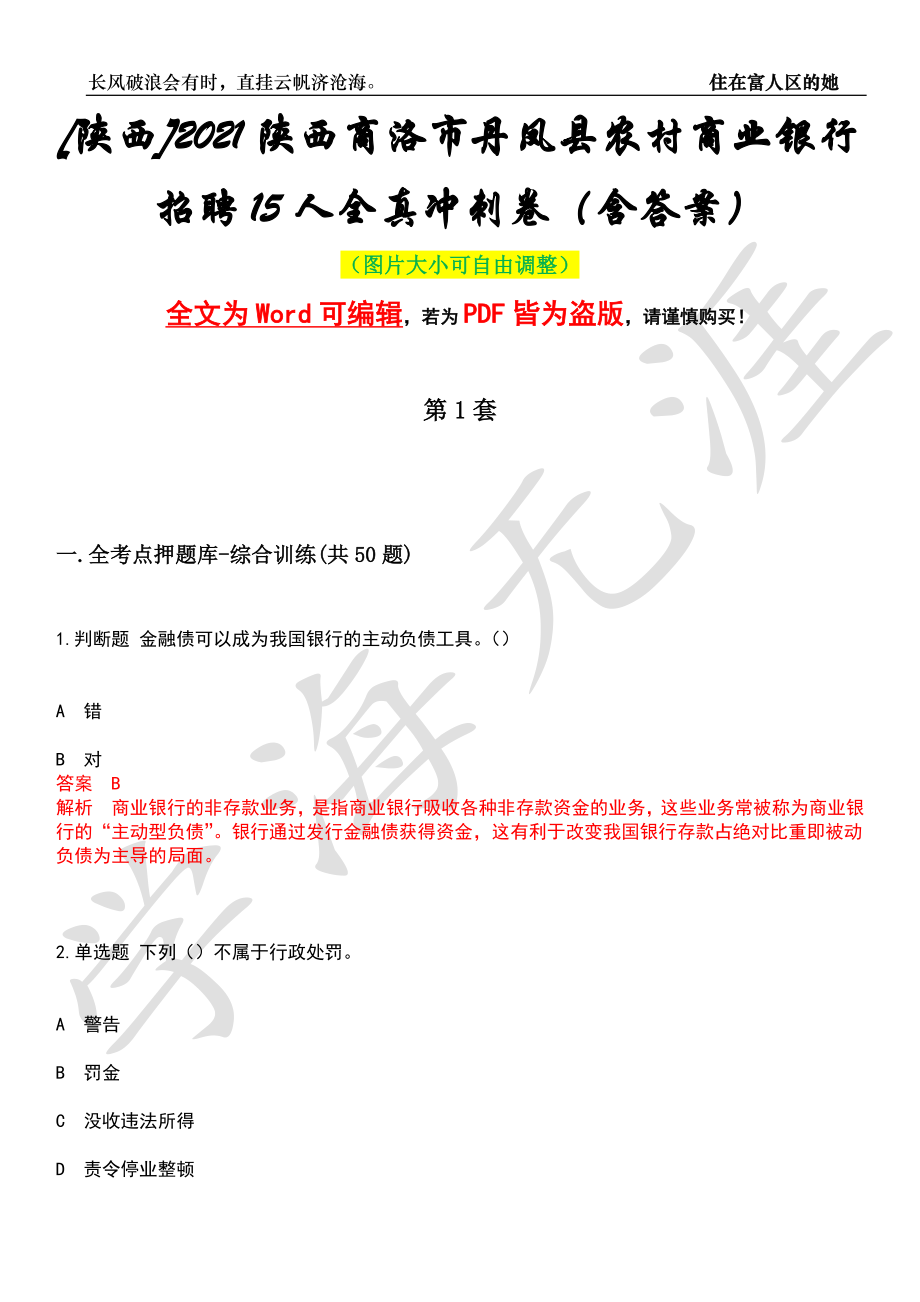 长风破浪会有时，直挂云帆济沧海。 住在富人区的她

[陕西]2021陕西商洛市丹凤县农村商业银行招聘15人全真冲刺卷（含答案）

（图片大小可自由调整）

全文为Word可编辑，若为PDF皆为盗版，请谨慎购买！

第1套

一.全考点押题库-综合训练(共50题)

1.判断题 金融债可以成为我国银行的主动负债工具。()

A 错

B 对

答案 B

解析 商业银行的非存款业务，是指商业银行吸收各种非存款资金的业务，这些业务常被称为商业银行的“主动型负债”。银行通过发行金融债获得资金，这有利于改变我国银行存款占绝对比重即被动负债为主导的局面。

2.单选题 下列（）不属于行政处罚。

A 警告

B 罚金

C 没收违法所得

D 责令停业整顿

学海无涯